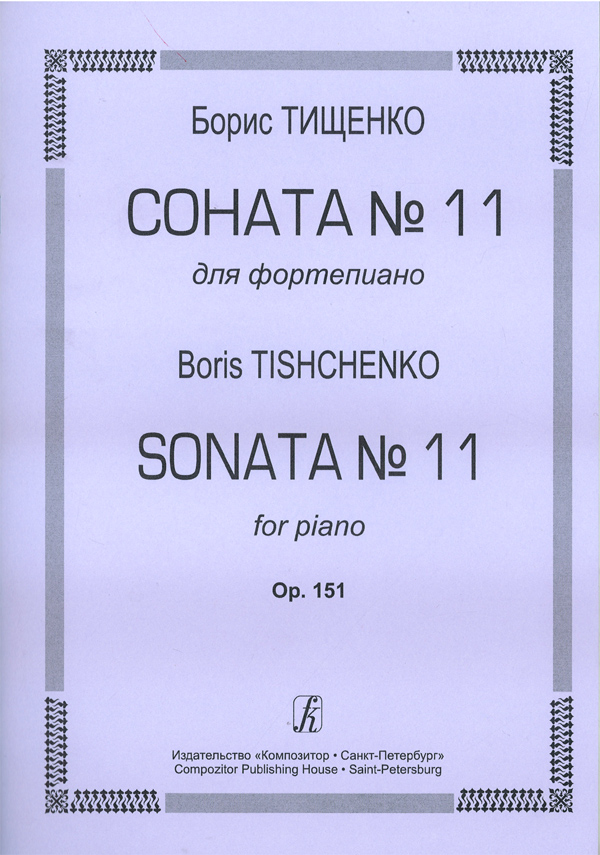 Борис ТИЩЕНКО

СОНАТА № 11

для фортепиано

Boris TISHCHENKO

SONATA № 11

for piano

Op. 151

Издательство «Композитор • Санкт-Петербург»
Compozitor Publishing House • Saint-Petersburg